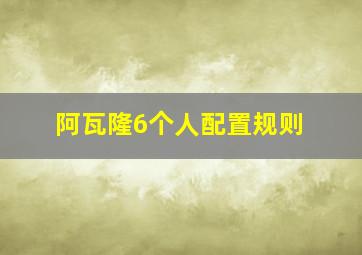 阿瓦隆6个人配置规则